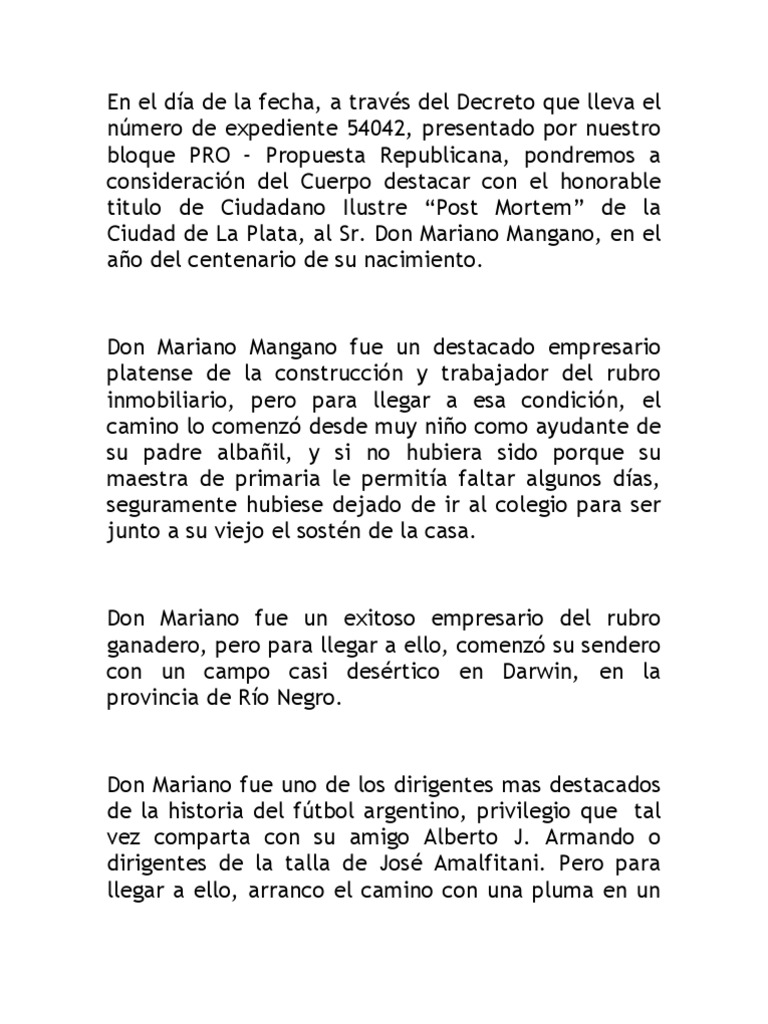 En el día de la fecha, a través del Decreto que lleva el número de expediente 54042, presentado por nuestro bloque PRO - Propuesta Republicana, pondremos a consideración del Cuerpo destacar con el honorable titulo de Ciudadano Ilustre “Post Mortem” de la Ciudad de La Plata, al Sr. Don Mariano Mangano, en el año del centenario de su nacimiento.

Don Mariano Mangano fue un destacado empresario platense de la construcción y trabajador del rubro inmobiliario, pero para llegar a esa condición, el camino lo comenzó desde muy niño como ayudante de su padre albañil, y si no hubiera sido porque su maestra de primaria le permitía faltar algunos días, seguramente hubiese dejado de ir al colegio para ser junto a su viejo el sostén de la casa.

Don Mariano fue un exitoso empresario del rubro ganadero, pero para llegar a ello, comenzó su sendero con un campo casi desértico en Darwin, en la provincia de Río Negro.

Don Mariano fue uno de los dirigentes mas destacados de la historia del fútbol argentino, privilegio que tal vez comparta con su amigo Alberto J. Armando o dirigentes de la talla de José Amalfitani. Pero para llegar a ello, arranco el camino con una pluma en un